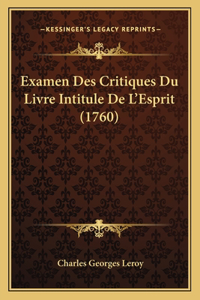 —KESSINGER'S LEGACY REPRINTS—

Examen Des Critiques Du Livre Intitule De L'Esprit (1760)

Charles Georges Leroy